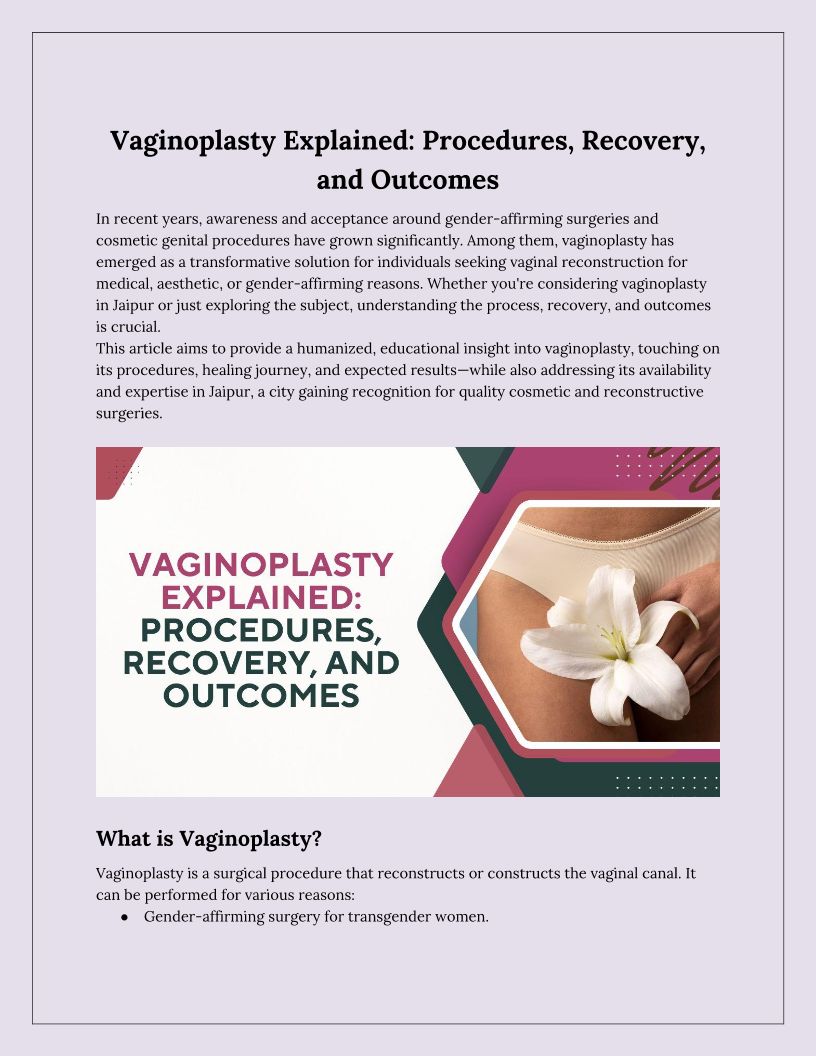 Vaginoplasty Explained: Procedures, Recovery, and Outcomes

In recent years, awareness and acceptance around gender-affirming surgeries and cosmetic genital procedures have grown significantly. Among them, vaginoplasty has emerged as a transformative solution for individuals seeking vaginal reconstruction for medical, aesthetic, or gender-affirming reasons. Whether you're considering vaginoplasty in Jaipur or just exploring the subject, understanding the process, recovery, and outcomes is crucial.
This article aims to provide a humanized, educational insight into vaginoplasty, touching on its procedures, healing journey, and expected results—while also addressing its availability and expertise in Jaipur, a city gaining recognition for quality cosmetic and reconstructive surgeries.

VAGINOPLASTY EXPLAINED: PROCEDURES, RECOVERY, AND OUTCOMES

What is Vaginoplasty?

Vaginoplasty is a surgical procedure that reconstructs or constructs the vaginal canal. It can be performed for various reasons:
● Gender-affirming surgery for transgender women.